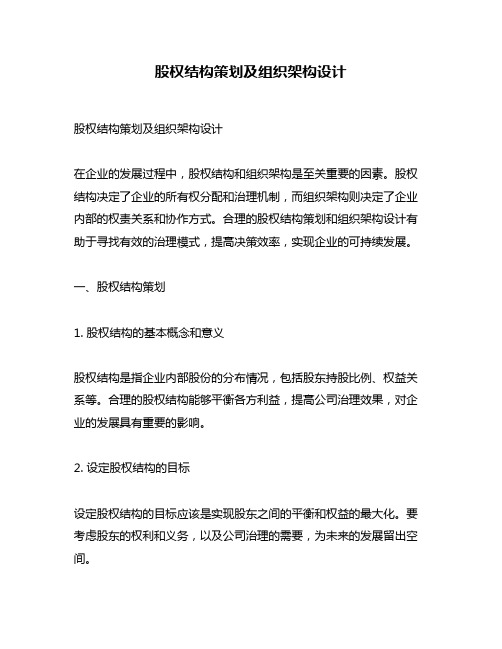 股权结构策划及组织架构设计

股权结构策划及组织架构设计

在企业的发展过程中，股权结构和组织架构是至关重要的因素。股权结构决定了企业的所有权分配和治理机制，而组织架构则决定了企业内部的权责关系和协作方式。合理的股权结构策划和组织架构设计有助于寻找有效的治理模式，提高决策效率，实现企业的可持续发展。

一、股权结构策划

1. 股权结构的基本概念和意义

股权结构是指企业内部股份的分布情况，包括股东持股比例、权益关系等。合理的股权结构能够平衡各方利益，提高公司治理效果，对企业的发展具有重要的影响。

2. 设定股权结构的目标

设定股权结构的目标应该是实现股东之间的平衡和权益的最大化。要考虑股东的权利和义务，以及公司治理的需要，为未来的发展留出空间。